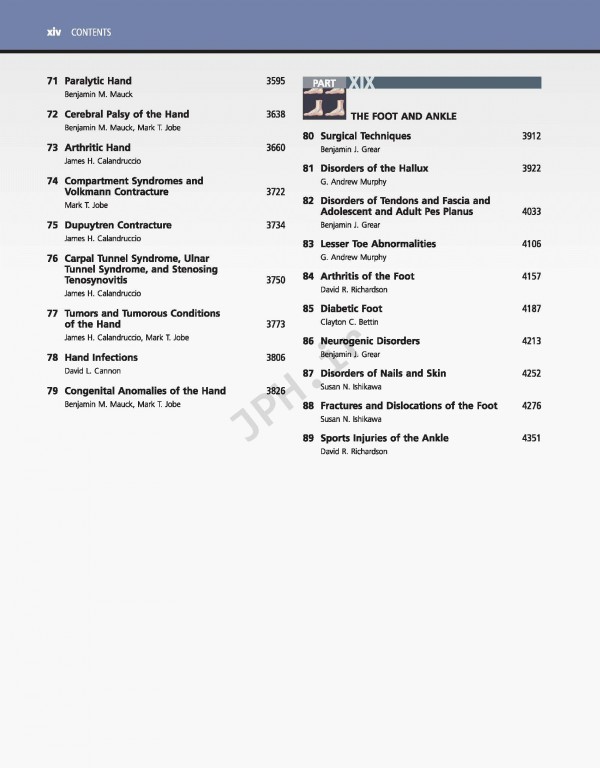 xiv CONTENTS

71 Paralytic Hand 3595
Benjamin M. Mauck

72 Cerebral Palsy of the Hand 3638
Benjamin M. Mauck, Mark T. Jobe

73 Arthritic Hand 3660
James H. Calandruccio

74 Compartment Syndromes and Volkmann Contracture 3722
Mark T. Jobe

75 Dupuytren Contracture 3734
James H. Calandruccio

76 Carpal Tunnel Syndrome, Ulnar Tunnel Syndrome, and Stenosing Tenosynovitis 3750
James H. Calandruccio

77 Tumors and Tumorous Conditions of the Hand 3773
James H. Calandruccio, Mark T. Jobe

78 Hand Infections 3806
David L. Cannon

79 Congenital Anomalies of the Hand 3826
Benjamin M. Mauck, Mark T. Jobe

PART XIX
THE FOOT AND ANKLE

80 Surgical Techniques 3912
Benjamin J. Grear

81 Disorders of the Hallux 3922
G. Andrew Murphy

82 Disorders of Tendons and Fascia and Adolescent and Adult Pes Planus 4033
Benjamin J. Grear

83 Lesser Toe Abnormalities 4106
G. Andrew Murphy

84 Arthritis of the Foot 4157
David R. Richardson

85 Diabetic Foot 4187
Clayton C. Bettin

86 Neurogenic Disorders 4213
Benjamin J. Grear

87 Disorders of Nails and Skin 4252
Susan N. Ishikawa

88 Fractures and Dislocations of the Foot 4276
Susan N. Ishikawa

89 Sports Injuries of the Ankle 4351
David R. Richardson

JPH.ir